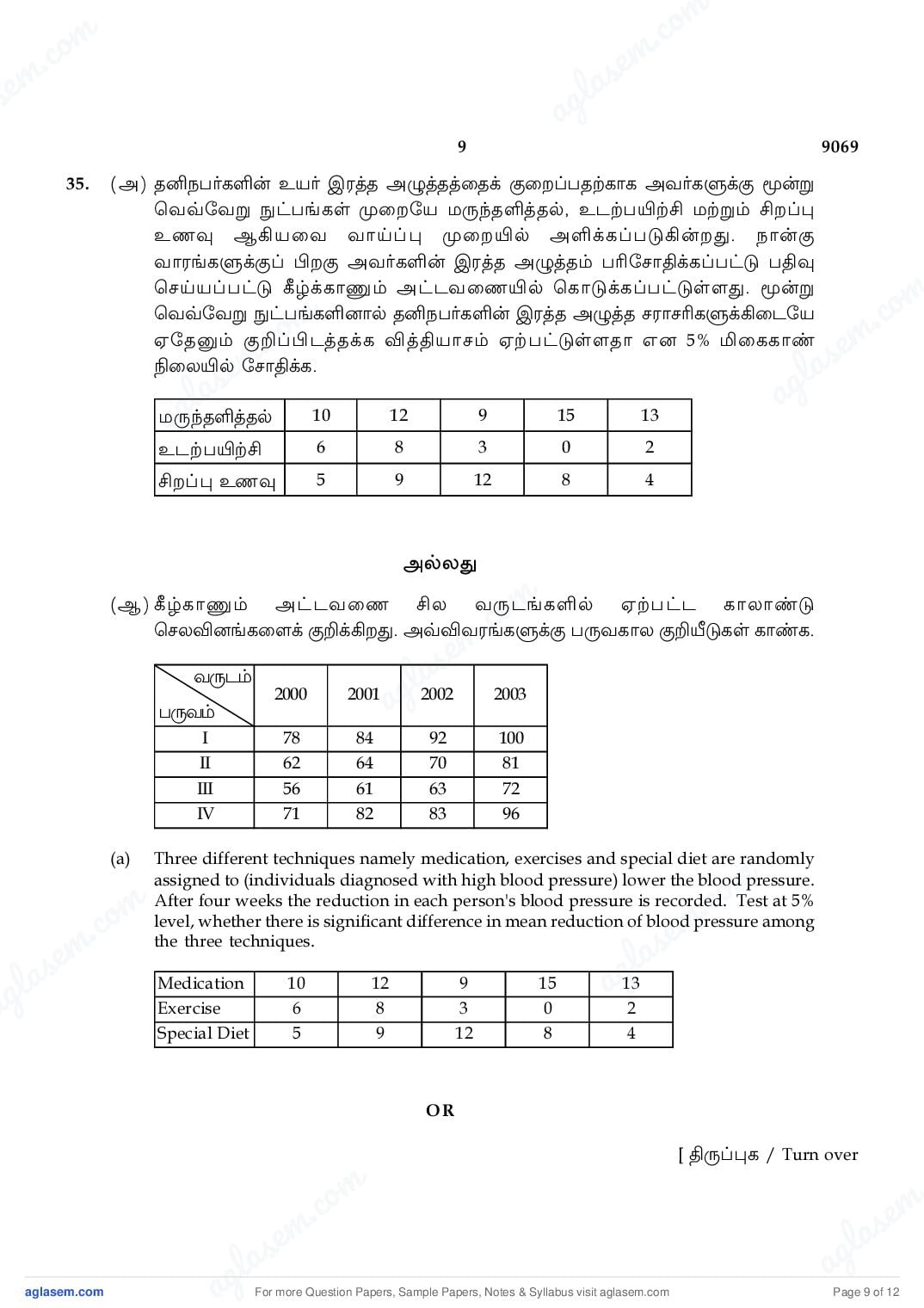 9 9069

35. (அ) தனிநபர்களின் உயர் இரத்த அழுத்தத்தைக் குறைப்பதற்காக அவர்களுக்கு மூன்று வெவ்வேறு நுட்பங்கள் முறையே மருந்தளித்தல், உடற்பயிற்சி மற்றும் சிறப்பு உணவு ஆகியவை வாய்ப்பு முறையில் அளிக்கப்படுகின்றது. நான்கு வாரங்களுக்குப் பிறகு அவர்களின் இரத்த அழுத்தம் பரிசோதிக்கப்பட்டு பதிவு செய்யப்பட்டு கீழ்க்காணும் அட்டவணையில் கொடுக்கப்பட்டுள்ளது. மூன்று வெவ்வேறு நுட்பங்களினால் தனிநபர்களின் இரத்த அழுத்த சராசரிகளுக்கிடையே ஏதேனும் குறிப்பிடத்தக்க வித்தியாசம் ஏற்பட்டுள்ளதா என 5% மிகைகாண் நிலையில் சோதிக்க.

| மருந்தளித்தல் | 10 | 12 | 9 | 15 | 13 |
|---|---|---|---|---|---|
| உடற்பயிற்சி | 6 | 8 | 3 | 0 | 2 |
| சிறப்பு உணவு | 5 | 9 | 12 | 8 | 4 |

அல்லது

(ஆ) கீழ்காணும் அட்டவணை சில வருடங்களில் ஏற்பட்ட காலாண்டு செலவினங்களைக் குறிக்கிறது. அவ்விவரங்களுக்கு பருவகால குறியீடுகள் காண்க.

| வருடம் / பருவம் | 2000 | 2001 | 2002 | 2003 |
|---|---|---|---|---|
| I | 78 | 84 | 92 | 100 |
| II | 62 | 64 | 70 | 81 |
| III | 56 | 61 | 63 | 72 |
| IV | 71 | 82 | 83 | 96 |

(a) Three different techniques namely medication, exercises and special diet are randomly assigned to (individuals diagnosed with high blood pressure) lower the blood pressure. After four weeks the reduction in each person's blood pressure is recorded. Test at 5% level, whether there is significant difference in mean reduction of blood pressure among the three techniques.

| Medication | 10 | 12 | 9 | 15 | 13 |
|---|---|---|---|---|---|
| Exercise | 6 | 8 | 3 | 0 | 2 |
| Special Diet | 5 | 9 | 12 | 8 | 4 |

OR

[ திருப்புக / Turn over

aglasem.com For more Question Papers, Sample Papers, Notes & Syllabus visit aglasem.com Page 9 of 12